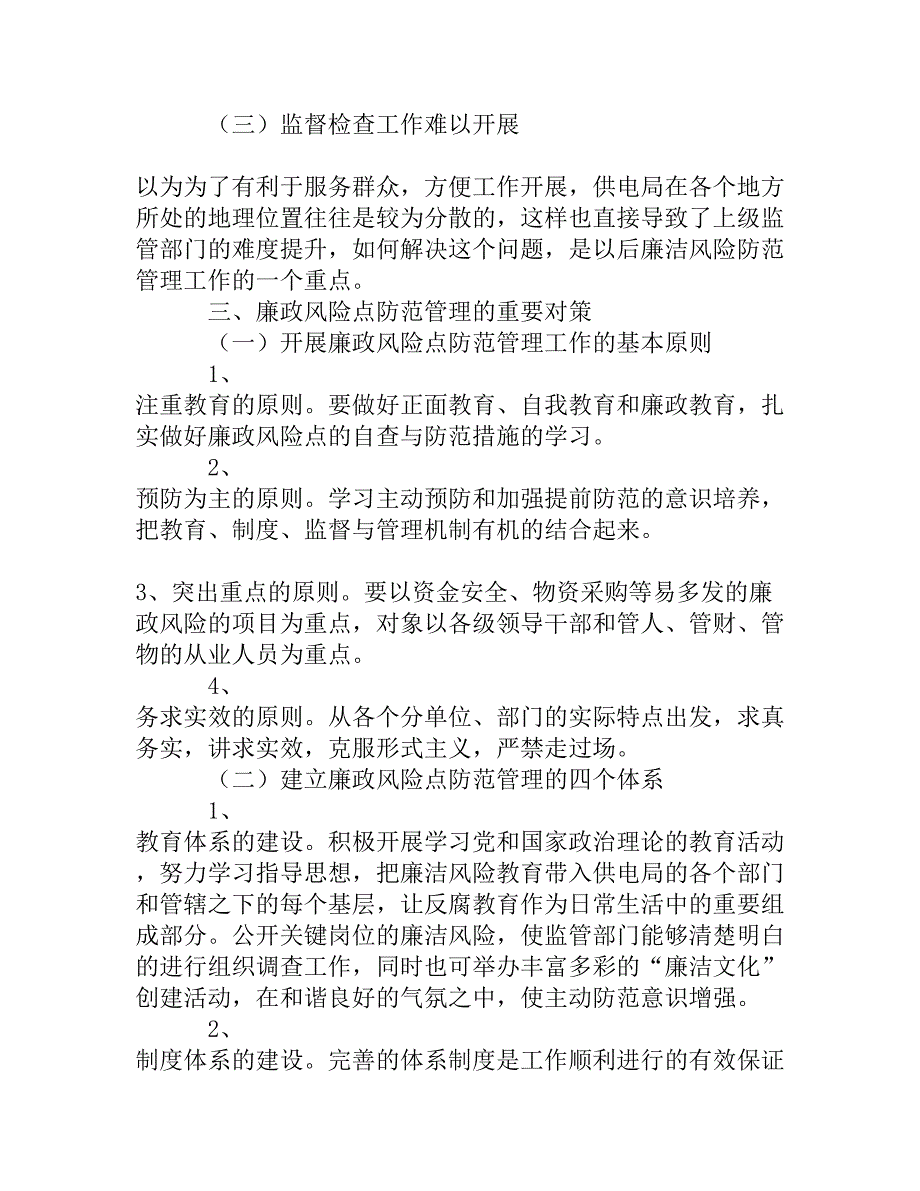 （三）监督检查工作难以开展

以为为了有利于服务群众，方便工作开展，供电局在各个地方所处的地理位置往往是较为分散的，这样也直接导致了上级监管部门的难度提升，如何解决这个问题，是以后廉洁风险防范管理工作的一个重点。

三、廉政风险点防范管理的重要对策

（一）开展廉政风险点防范管理工作的基本原则

1、

注重教育的原则。要做好正面教育、自我教育和廉政教育，扎实做好廉政风险点的自查与防范措施的学习。

2、

预防为主的原则。学习主动预防和加强提前防范的意识培养，把教育、制度、监督与管理机制有机的结合起来。

3、突出重点的原则。要以资金安全、物资采购等易多发的廉政风险的项目为重点，对象以各级领导干部和管人、管财、管物的从业人员为重点。

4、

务求实效的原则。从各个分单位、部门的实际特点出发，求真务实，讲求实效，克服形式主义，严禁走过场。

（二）建立廉政风险点防范管理的四个体系

1、

教育体系的建设。积极开展学习党和国家政治理论的教育活动，努力学习指导思想，把廉洁风险教育带入供电局的各个部门和管辖之下的每个基层，让反腐教育作为日常生活中的重要组成部分。公开关键岗位的廉洁风险，使监管部门能够清楚明白的进行组织调查工作，同时也可举办丰富多彩的“廉洁文化”创建活动，在和谐良好的气氛之中，使主动防范意识增强。

2、

制度体系的建设。完善的体系制度是工作顺利进行的有效保证